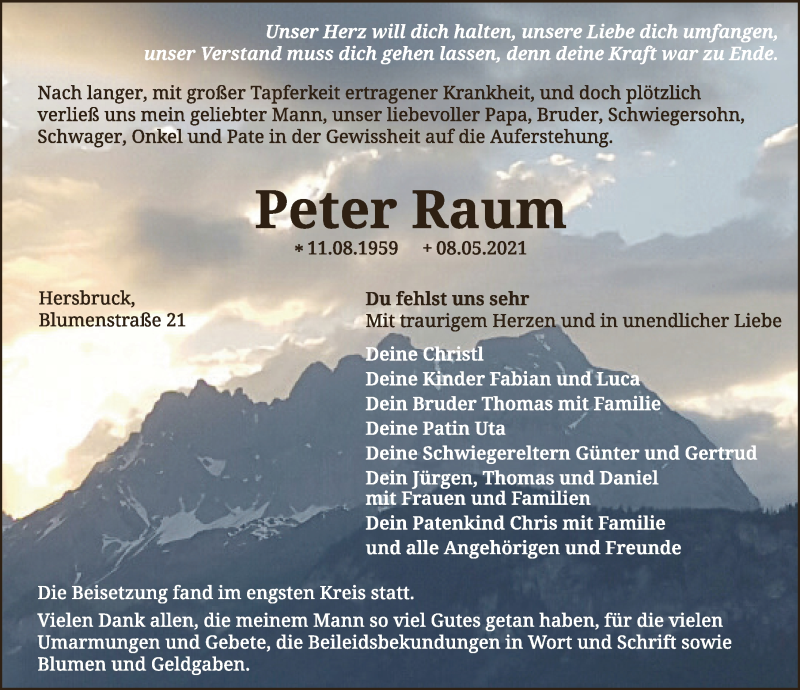 Unser Herz will dich halten, unsere Liebe dich umfangen, unser Verstand muss dich gehen lassen, denn deine Kraft war zu Ende.

Nach langer, mit großer Tapferkeit ertragener Krankheit, und doch plötzlich verließ uns mein geliebter Mann, unser liebevoller Papa, Bruder, Schwiegersohn, Schwager, Onkel und Pate in der Gewissheit auf die Auferstehung.

Peter Raum

* 11.08.1959 + 08.05.2021

Hersbruck,
Blumenstraße 21

Du fehlst uns sehr
Mit traurigem Herzen und in unendlicher Liebe

Deine Christl
Deine Kinder Fabian und Luca
Dein Bruder Thomas mit Familie
Deine Patin Uta
Deine Schwiegereltern Günter und Gertrud
Dein Jürgen, Thomas und Daniel mit Frauen und Familien
Dein Patenkind Chris mit Familie
und alle Angehörigen und Freunde

Die Beisetzung fand im engsten Kreis statt.

Vielen Dank allen, die meinem Mann so viel Gutes getan haben, für die vielen Umarmungen und Gebete, die Beileidsbekundungen in Wort und Schrift sowie Blumen und Geldgaben.